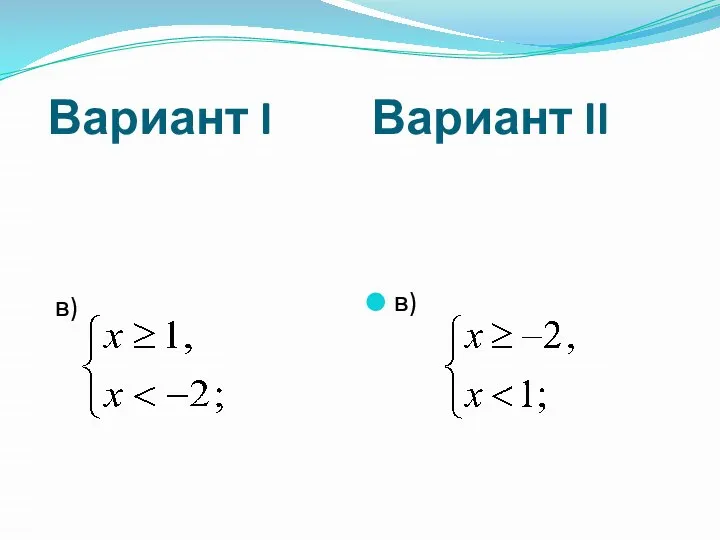 Вариант I

в) $\begin{cases} x \geq 1, \\ x < -2; \end{cases}$

Вариант II

в) $\begin{cases} x \geq -2, \\ x < 1; \end{cases}$